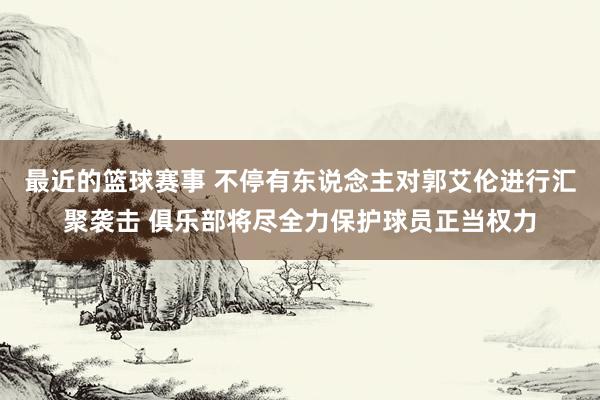 最近的篮球赛事 不停有东说念主对郭艾伦进行汇聚袭击 俱乐部将尽全力保护球员正当权力